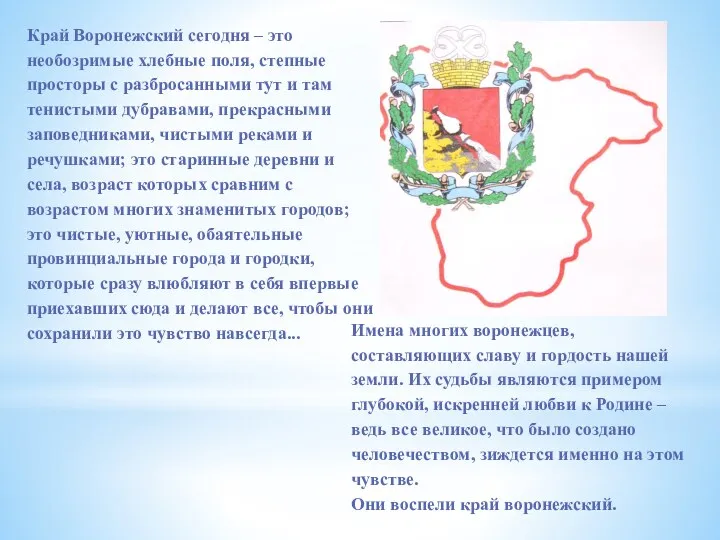 Край Воронежский сегодня – это необозримые хлебные поля, степные просторы с разбросанными тут и там тенистыми дубравами, прекрасными заповедниками, чистыми реками и речушками; это старинные деревни и села, возраст которых сравним с возрастом многих знаменитых городов; это чистые, уютные, обаятельные провинциальные города и городки, которые сразу влюбляют в себя впервые приехавших сюда и делают все, чтобы они сохранили это чувство навсегда...

Имена многих воронежцев, составляющих славу и гордость нашей земли. Их судьбы являются примером глубокой, искренней любви к Родине – ведь все великое, что было создано человечеством, зиждется именно на этом чувстве.
Они воспели край воронежский.